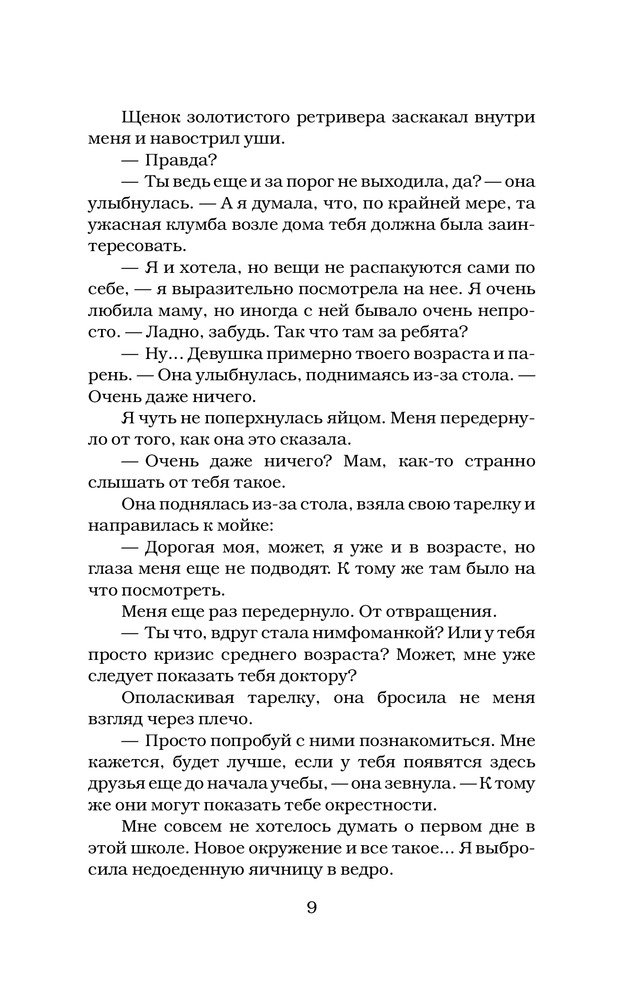 Щенок золотистого ретривера заскакал внутри меня и навострил уши.

— Правда?

— Ты ведь еще и за порог не выходила, да? — она улыбнулась. — А я думала, что, по крайней мере, та ужасная клумба возле дома тебя должна была заинтересовать.

— Я и хотела, но вещи не распакуются сами по себе, — я выразительно посмотрела на нее. Я очень любила маму, но иногда с ней бывало очень непросто. — Ладно, забудь. Так что там за ребята?

— Ну... Девушка примерно твоего возраста и парень. — Она улыбнулась, поднимаясь из-за стола. — Очень даже ничего.

Я чуть не поперхнулась яйцом. Меня передернуло от того, как она это сказала.

— Очень даже ничего? Мам, как-то странно слышать от тебя такое.

Она поднялась из-за стола, взяла свою тарелку и направилась к мойке:

— Дорогая моя, может, я уже и в возрасте, но глаза меня еще не подводят. К тому же там было на что посмотреть.

Меня еще раз передернуло. От отвращения.

— Ты что, вдруг стала нимфоманкой? Или у тебя просто кризис среднего возраста? Может, мне уже следует показать тебя доктору?

Ополаскивая тарелку, она бросила не меня взгляд через плечо.

— Просто попробуй с ними познакомиться. Мне кажется, будет лучше, если у тебя появятся здесь друзья еще до начала учебы, — она зевнула. — К тому же они могут показать тебе окрестности.

Мне совсем не хотелось думать о первом дне в этой школе. Новое окружение и все такое... Я выбросила недоеденную яичницу в ведро.

9